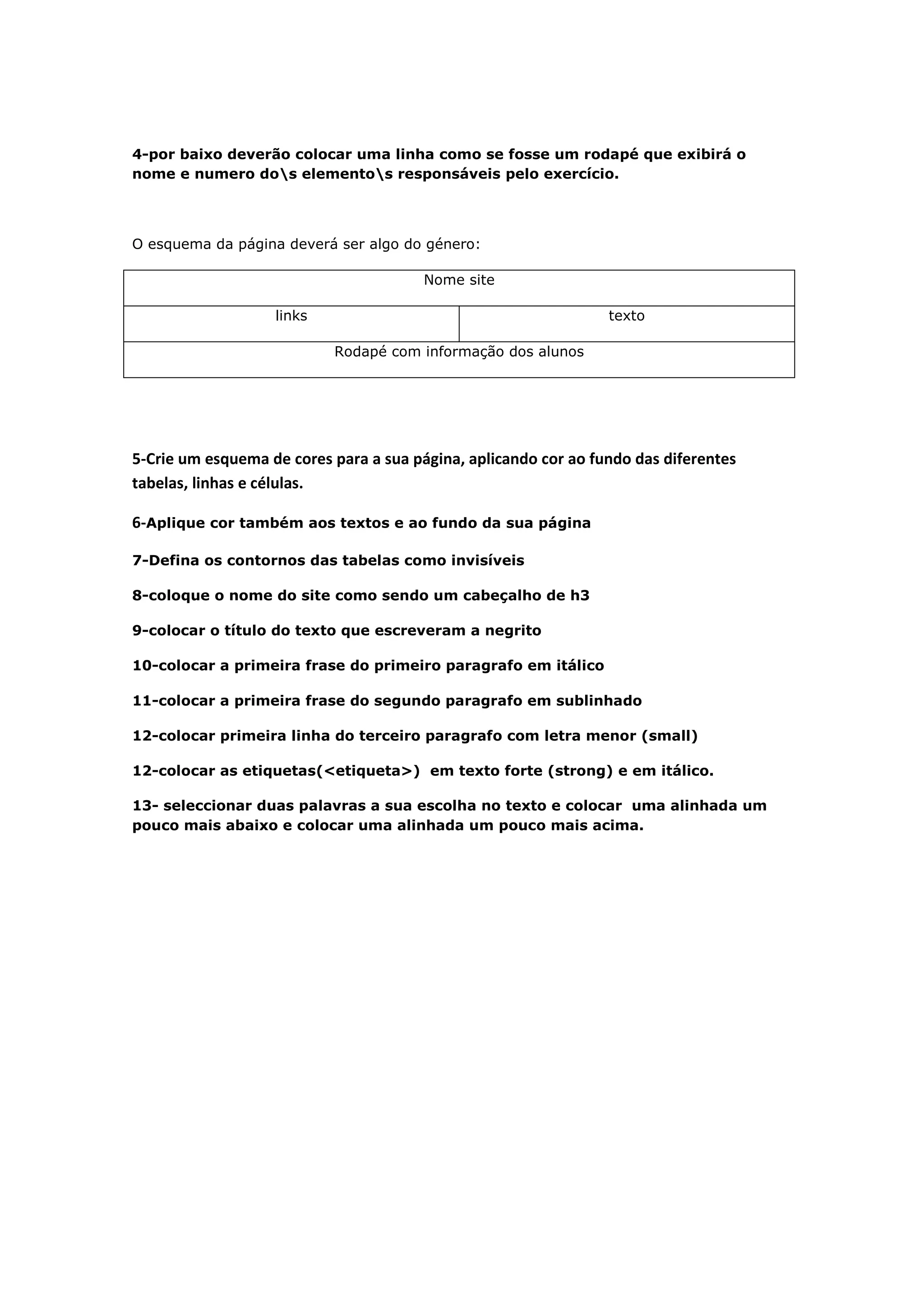 4-por baixo deverão colocar uma linha como se fosse um rodapé que exibirá o nome e numero do\s elemento\s responsáveis pelo exercício.

O esquema da página deverá ser algo do género:

| Nome site | |
|---|---|
| links | texto |
| Rodapé com informação dos alunos | |

5-Crie um esquema de cores para a sua página, aplicando cor ao fundo das diferentes tabelas, linhas e células.

6-Aplique cor também aos textos e ao fundo da sua página

7-Defina os contornos das tabelas como invisíveis

8-coloque o nome do site como sendo um cabeçalho de h3

9-colocar o título do texto que escreveram a negrito

10-colocar a primeira frase do primeiro paragrafo em itálico

11-colocar a primeira frase do segundo paragrafo em sublinhado

12-colocar primeira linha do terceiro paragrafo com letra menor (small)

12-colocar as etiquetas(<etiqueta>) em texto forte (strong) e em itálico.

13- seleccionar duas palavras a sua escolha no texto e colocar uma alinhada um pouco mais abaixo e colocar uma alinhada um pouco mais acima.